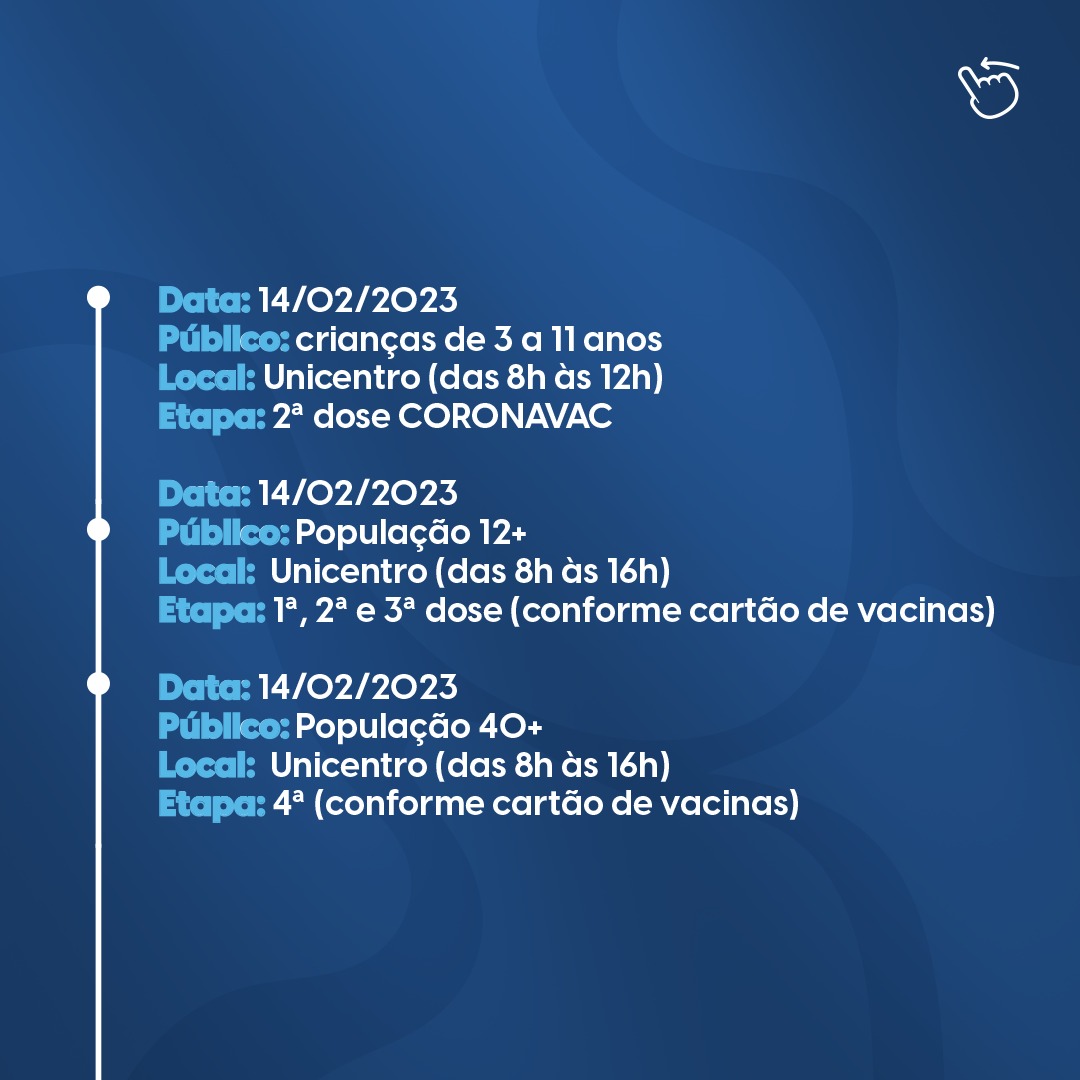 Data: 14/02/2023
Público: crianças de 3 a 11 anos
Local: Unicentro (das 8h às 12h)
Etapa: 2ª dose CORONAVAC

Data: 14/02/2023
Público: População 12+
Local: Unicentro (das 8h às 16h)
Etapa: 1ª, 2ª e 3ª dose (conforme cartão de vacinas)

Data: 14/02/2023
Público: População 40+
Local: Unicentro (das 8h às 16h)
Etapa: 4ª (conforme cartão de vacinas)